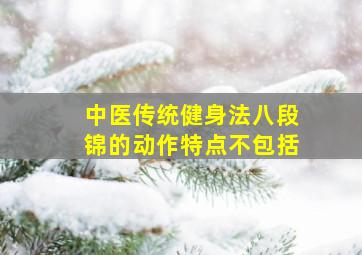 中医传统健身法八段锦的动作特点不包括